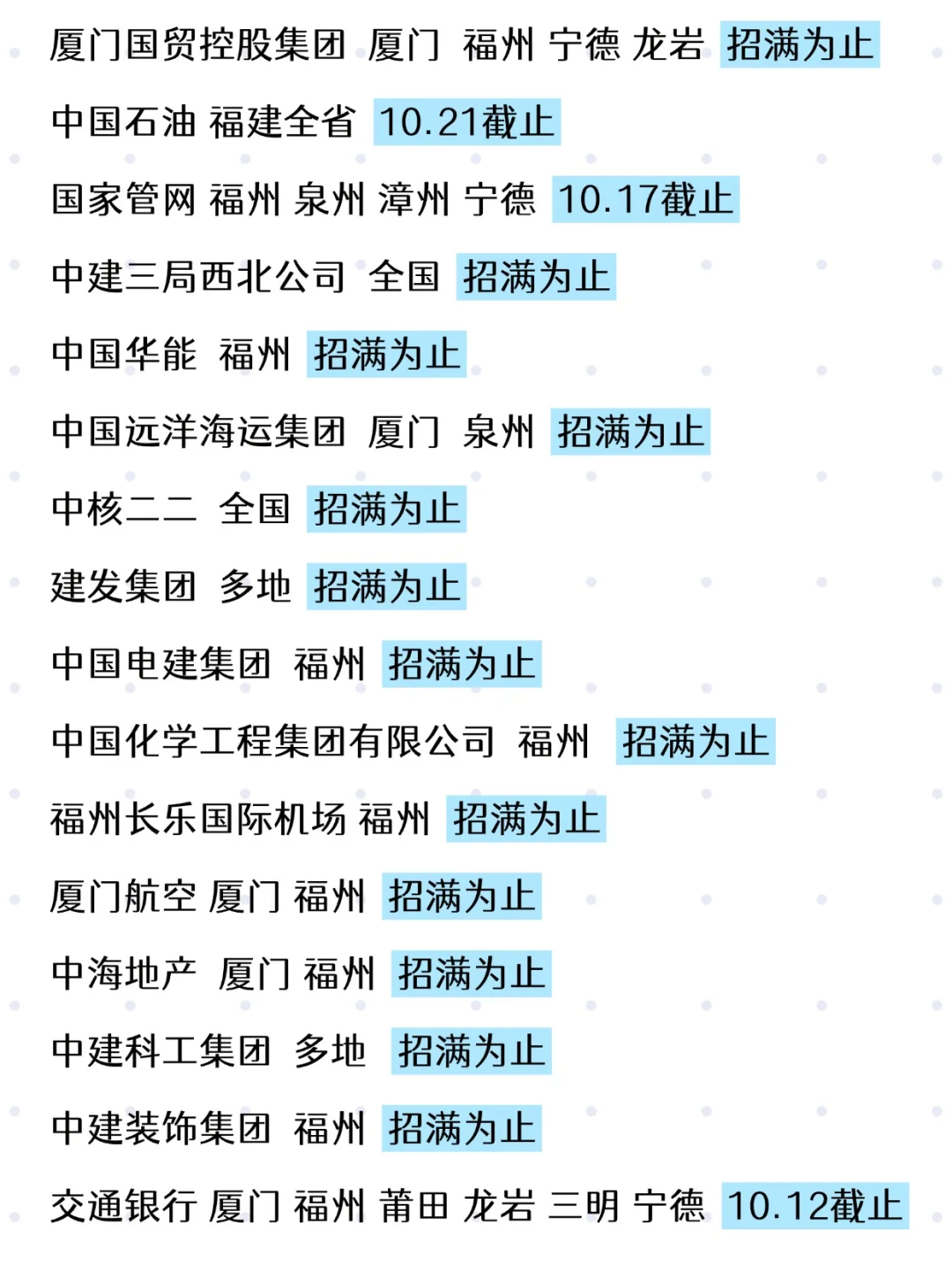 厦门国贸控股集团 厦门 福州 宁德 龙岩 招满为止

中国石油 福建全省 10.21截止

国家管网 福州 泉州 漳州 宁德 10.17截止

中建三局西北公司 全国 招满为止

中国华能 福州 招满为止

中国远洋海运集团 厦门 泉州 招满为止

中核二二 全国 招满为止

建发集团 多地 招满为止

中国电建集团 福州 招满为止

中国化学工程集团有限公司 福州 招满为止

福州长乐国际机场 福州 招满为止

厦门航空 厦门 福州 招满为止

中海地产 厦门 福州 招满为止

中建科工集团 多地 招满为止

中建装饰集团 福州 招满为止

交通银行 厦门 福州 莆田 龙岩 三明 宁德 10.12截止